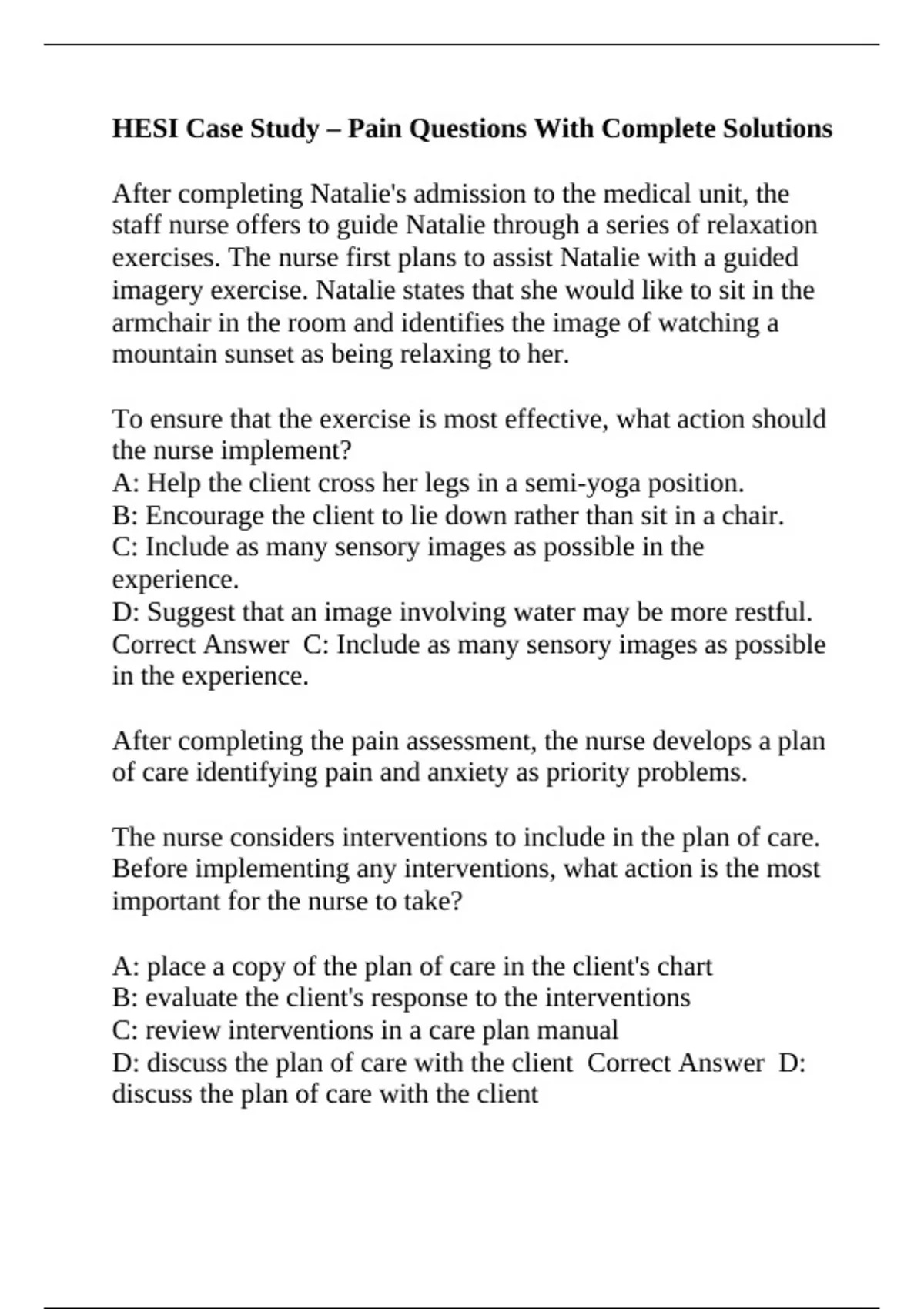 HESI Case Study – Pain Questions With Complete Solutions

After completing Natalie's admission to the medical unit, the staff nurse offers to guide Natalie through a series of relaxation exercises. The nurse first plans to assist Natalie with a guided imagery exercise. Natalie states that she would like to sit in the armchair in the room and identifies the image of watching a mountain sunset as being relaxing to her.

To ensure that the exercise is most effective, what action should the nurse implement?
A: Help the client cross her legs in a semi-yoga position.
B: Encourage the client to lie down rather than sit in a chair.
C: Include as many sensory images as possible in the experience.
D: Suggest that an image involving water may be more restful. Correct Answer C: Include as many sensory images as possible in the experience.

After completing the pain assessment, the nurse develops a plan of care identifying pain and anxiety as priority problems.

The nurse considers interventions to include in the plan of care. Before implementing any interventions, what action is the most important for the nurse to take?

A: place a copy of the plan of care in the client's chart
B: evaluate the client's response to the interventions
C: review interventions in a care plan manual
D: discuss the plan of care with the client Correct Answer D: discuss the plan of care with the client